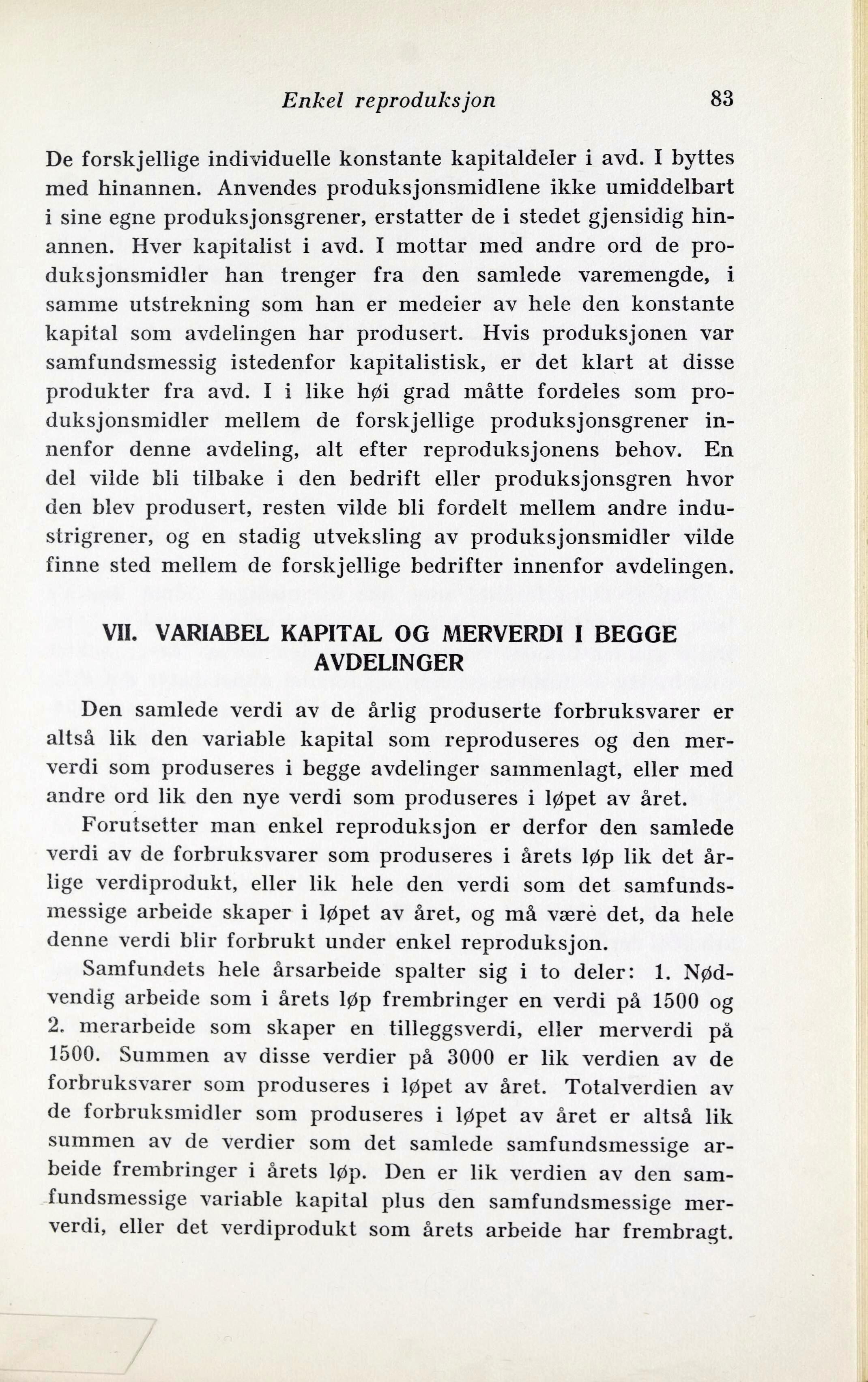 Enkel reproduksjon 83

De forskjellige individuelle konstante kapitaldeler i avd. I byttes med hinannen. Anvendes produksjonsmidlene ikke umiddelbart i sine egne produksjonsgrener, erstatter de i stedet gjensidig hinannen. Hver kapitalist i avd. I mottar med andre ord de produksjonsmidler han trenger fra den samlede varemengde, i samme utstrekning som han er medeier av hele den konstante kapital som avdelingen har produsert. Hvis produksjonen var samfundsmessig istedenfor kapitalistisk, er det klart at disse produkter fra avd. I i like høi grad måtte fordeles som produksjonsmidler mellem de forskjellige produksjonsgrener innenfor denne avdeling, alt efter reproduksjonens behov. En del vilde bli tilbake i den bedrift eller produksjonsgren hvor den blev produsert, resten vilde bli fordelt mellem andre industrigrener, og en stadig utveksling av produksjonsmidler vilde finne sted mellem de forskjellige bedrifter innenfor avdelingen.

VII. VARIABEL KAPITAL OG MERVERDI I BEGGE AVDELINGER

Den samlede verdi av de årlig produserte forbruksvarer er altså lik den variable kapital som reproduseres og den merverdi som produseres i begge avdelinger sammenlagt, eller med andre ord lik den nye verdi som produseres i løpet av året.

Forutsetter man enkel reproduksjon er derfor den samlede verdi av de forbruksvarer som produseres i årets løp lik det årlige verdiprodukt, eller lik hele den verdi som det samfundsmessige arbeide skaper i løpet av året, og må være det, da hele denne verdi blir forbrukt under enkel reproduksjon.

Samfundets hele årsarbeide spalter sig i to deler: 1. Nødvendig arbeide som i årets løp frembringer en verdi på 1500 og 2. merarbeide som skaper en tilleggsverdi, eller merverdi på 1500. Summen av disse verdier på 3000 er lik verdien av de forbruksvarer som produseres i løpet av året. Totalverdien av de forbruksmidler som produseres i løpet av året er altså lik summen av de verdier som det samlede samfundsmessige arbeide frembringer i årets løp. Den er lik verdien av den samfundsmessige variable kapital plus den samfundsmessige merverdi, eller det verdiprodukt som årets arbeide har frembragt.